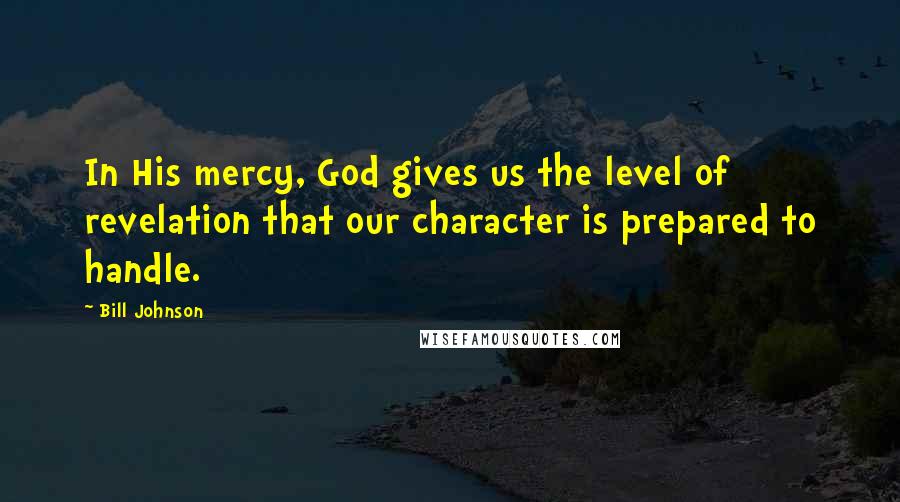 In His mercy, God gives us the level of revelation that our character is prepared to handle.

~ Bill Johnson

WISEFAMOUSQUOTES.COM